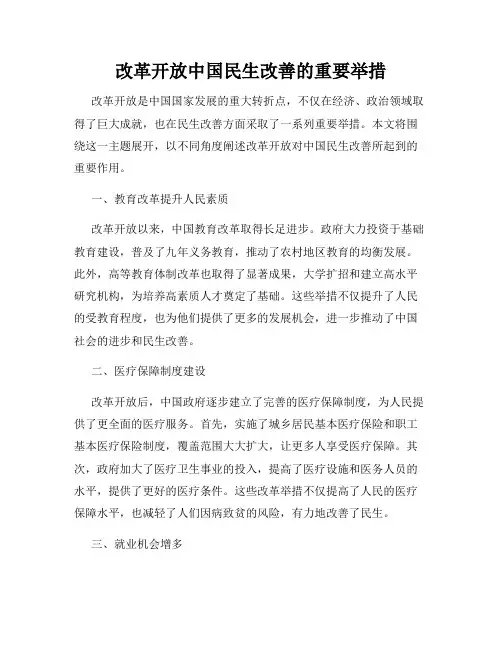 改革开放中国民生改善的重要举措

改革开放是中国国家发展的重大转折点，不仅在经济、政治领域取得了巨大成就，也在民生改善方面采取了一系列重要举措。本文将围绕这一主题展开，以不同角度阐述改革开放对中国民生改善所起到的重要作用。

一、教育改革提升人民素质

改革开放以来，中国教育改革取得长足进步。政府大力投资于基础教育建设，普及了九年义务教育，推动了农村地区教育的均衡发展。此外，高等教育体制改革也取得了显著成果，大学扩招和建立高水平研究机构，为培养高素质人才奠定了基础。这些举措不仅提升了人民的受教育程度，也为他们提供了更多的发展机会，进一步推动了中国社会的进步和民生改善。

二、医疗保障制度建设

改革开放后，中国政府逐步建立了完善的医疗保障制度，为人民提供了更全面的医疗服务。首先，实施了城乡居民基本医疗保险和职工基本医疗保险制度，覆盖范围大大扩大，让更多人享受医疗保障。其次，政府加大了医疗卫生事业的投入，提高了医疗设施和医务人员的水平，提供了更好的医疗条件。这些改革举措不仅提高了人民的医疗保障水平，也减轻了人们因病致贫的风险，有力地改善了民生。

三、就业机会增多